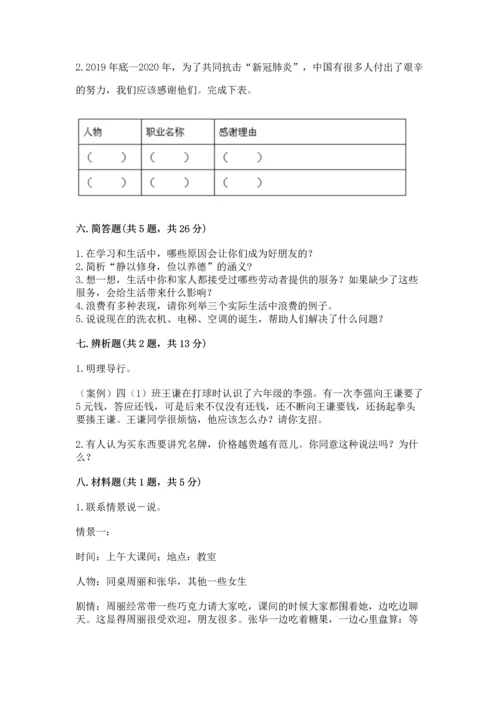 2. 2019 年底—2020 年，为了共同抗击“新冠肺炎”，中国有很多人付出了艰辛的努力，我们应该感谢他们。完成下表。

| 人物 | 职业名称 | 感谢理由 |
|---|---|---|
| （　　） | （　　） | （　　） |
| （　　） | （　　） | （　　） |

六. 简答题（共 5 题，共 26 分）

1. 在学习和生活中，哪些原因会让你们成为好朋友的？
2. 简析“静以修身，俭以养德”的涵义？
3. 想一想，生活中你和家人都接受过哪些劳动者提供的服务？如果缺少了这些服务，会给生活带来什么影响？
4. 浪费有多种表现，请你列举三个实际生活中浪费的例子。
5. 说说现在的洗衣机、电梯、空调的诞生，帮助人们解决了什么问题？

七. 辨析题（共 2 题，共 13 分）

1. 明理导行。

（案例）四（1）班王谦在打球时认识了六年级的李强。有一次李强向王谦要了 5 元钱，答应还钱，可是后来不仅没有还钱，还不断向王谦要钱，还扬起拳头要揍王谦。王谦同学很烦恼，他应该怎么办？请你支招。

2. 有人认为买东西要讲究名牌，价格越贵越有范儿。你同意这种说法吗？为什么？

八. 材料题（共 1 题，共 5 分）

1. 联系情景说一说。

情景一：

时间：上午大课间；地点：教室

人物：同桌周丽和张华，其他一些女生

剧情：周丽经常带一些巧克力请大家吃，课间的时候大家都围着她，边吃边聊天。这显得周丽很受欢迎，朋友很多。张华一边吃着糖果，一边心里盘算：等